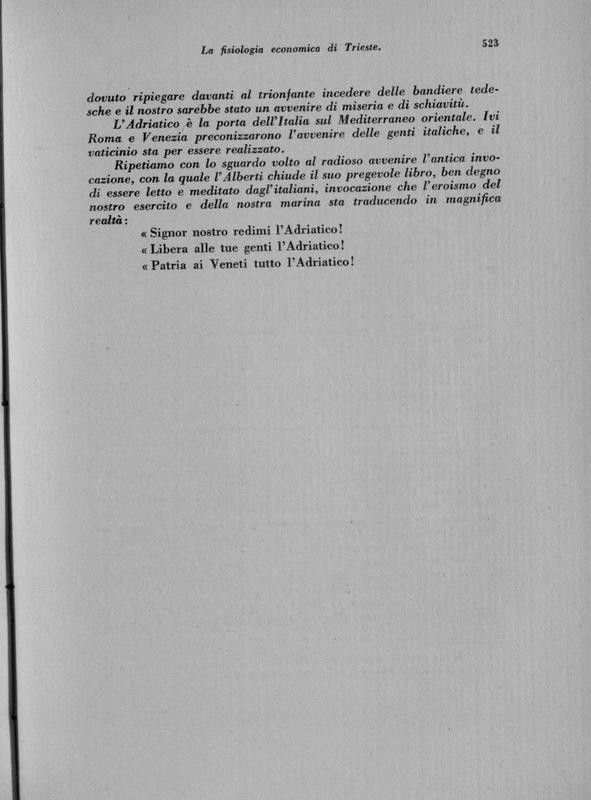 La fisiologia economica di Trieste. 523

dovuto ripiegare davanti al trionfante incedere delle bandiere tedesche e il nostro sarebbe stato un avvenire di miseria e di schiavitù.

L'Adriatico è la porta dell'Italia sul Mediterraneo orientale. Ivi Roma e Venezia preconizzarono l'avvenire delle genti italiche, e il vaticinio sta per essere realizzato.

Ripetiamo con lo sguardo volto al radioso avvenire l'antica invocazione, con la quale l'Alberti chiude il suo pregevole libro, ben degno di essere letto e meditato dagl'italiani, invocazione che l'eroismo del nostro esercito e della nostra marina sta traducendo in magnifica realtà:

« Signor nostro redimi l'Adriatico!
« Libera alle tue genti l'Adriatico!
« Patria ai Veneti tutto l'Adriatico!